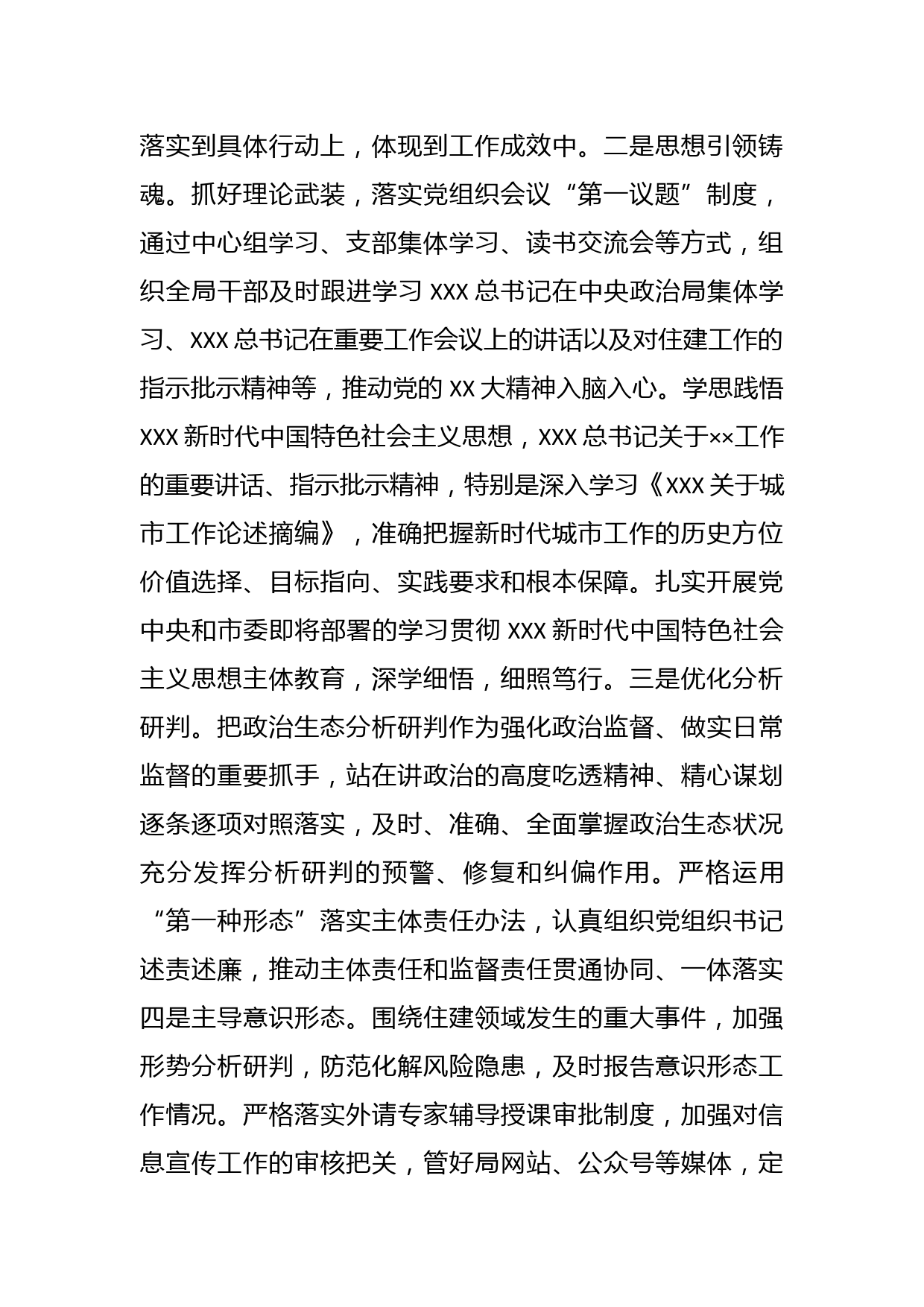 落实到具体行动上，体现到工作成效中。二是思想引领铸魂。抓好理论武装，落实党组织会议“第一议题”制度，通过中心组学习、支部集体学习、读书交流会等方式，组织全局干部及时跟进学习 XXX 总书记在中央政治局集体学习、XXX 总书记在重要工作会议上的讲话以及对住建工作的指示批示精神等，推动党的 XX 大精神入脑入心。学思践悟 XXX 新时代中国特色社会主义思想，XXX 总书记关于××工作的重要讲话、指示批示精神，特别是深入学习《XXX 关于城市工作论述摘编》，准确把握新时代城市工作的历史方位价值选择、目标指向、实践要求和根本保障。扎实开展党中央和市委即将部署的学习贯彻 XXX 新时代中国特色社会主义思想主体教育，深学细悟，细照笃行。三是优化分析研判。把政治生态分析研判作为强化政治监督、做实日常监督的重要抓手，站在讲政治的高度吃透精神、精心谋划逐条逐项对照落实，及时、准确、全面掌握政治生态状况充分发挥分析研判的预警、修复和纠偏作用。严格运用“第一种形态”落实主体责任办法，认真组织党组织书记述责述廉，推动主体责任和监督责任贯通协同、一体落实四是主导意识形态。围绕住建领域发生的重大事件，加强形势分析研判，防范化解风险隐患，及时报告意识形态工作情况。严格落实外请专家辅导授课审批制度，加强对信息宣传工作的审核把关，管好局网站、公众号等媒体，定